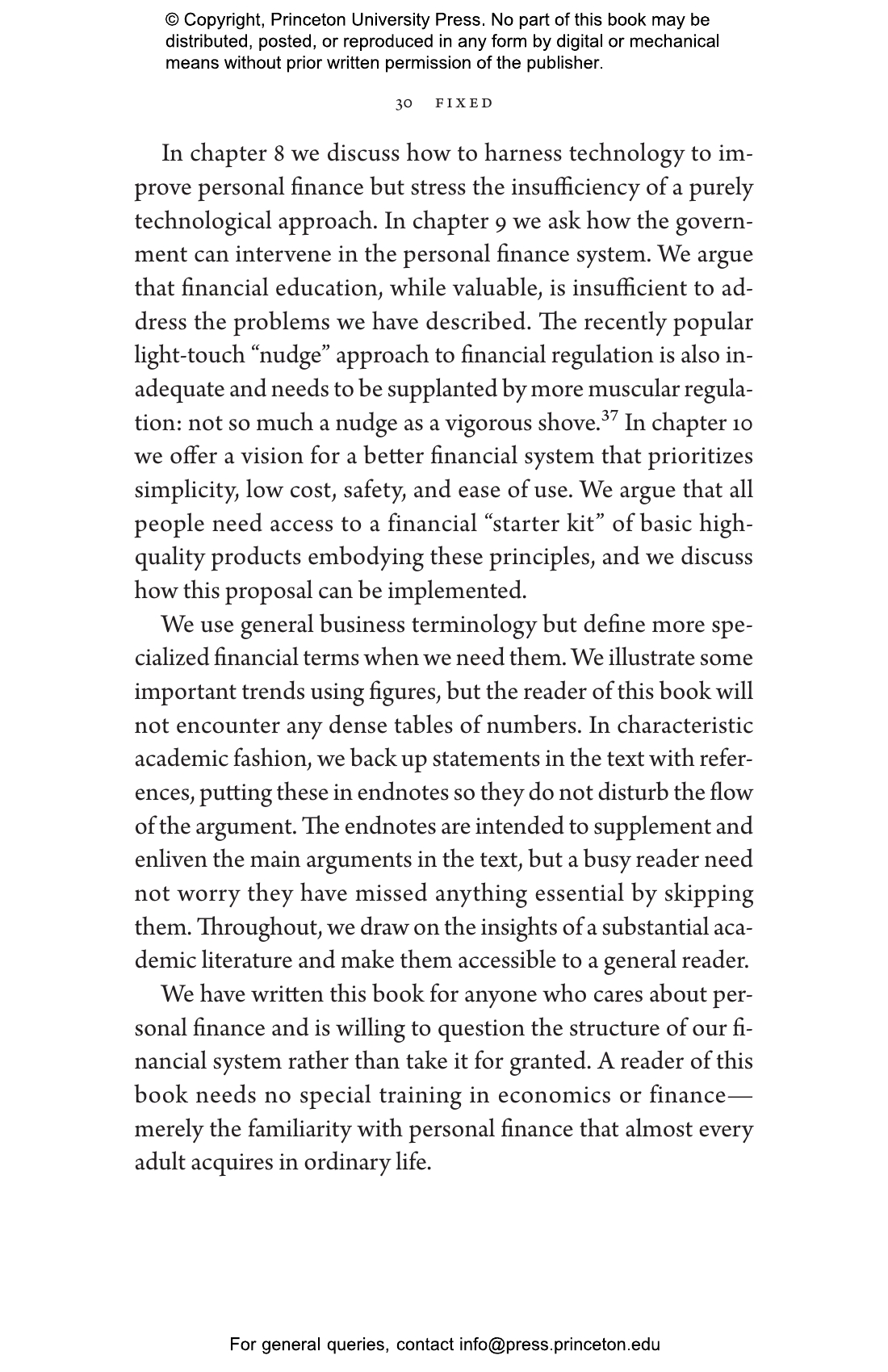 © Copyright, Princeton University Press. No part of this book may be distributed, posted, or reproduced in any form by digital or mechanical means without prior written permission of the publisher.

30 FIXED

In chapter 8 we discuss how to harness technology to improve personal finance but stress the insufficiency of a purely technological approach. In chapter 9 we ask how the government can intervene in the personal finance system. We argue that financial education, while valuable, is insufficient to address the problems we have described. The recently popular light-touch “nudge” approach to financial regulation is also inadequate and needs to be supplanted by more muscular regulation: not so much a nudge as a vigorous shove.$^{37}$ In chapter 10 we offer a vision for a better financial system that prioritizes simplicity, low cost, safety, and ease of use. We argue that all people need access to a financial “starter kit” of basic high-quality products embodying these principles, and we discuss how this proposal can be implemented.

We use general business terminology but define more specialized financial terms when we need them. We illustrate some important trends using figures, but the reader of this book will not encounter any dense tables of numbers. In characteristic academic fashion, we back up statements in the text with references, putting these in endnotes so they do not disturb the flow of the argument. The endnotes are intended to supplement and enliven the main arguments in the text, but a busy reader need not worry they have missed anything essential by skipping them. Throughout, we draw on the insights of a substantial academic literature and make them accessible to a general reader.

We have written this book for anyone who cares about personal finance and is willing to question the structure of our financial system rather than take it for granted. A reader of this book needs no special training in economics or finance—merely the familiarity with personal finance that almost every adult acquires in ordinary life.

For general queries, contact info@press.princeton.edu